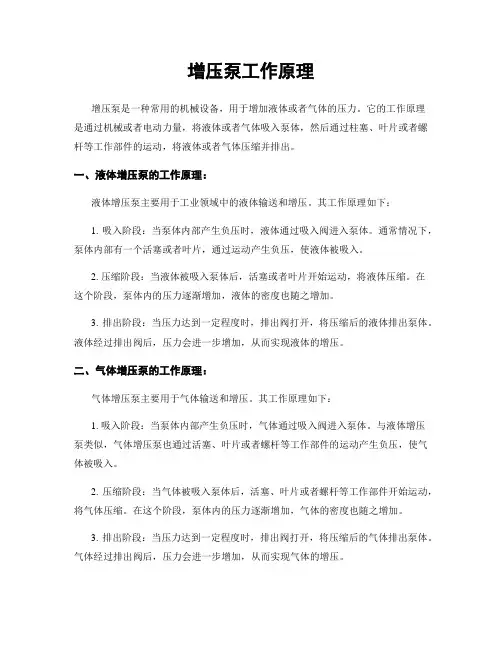 增压泵工作原理

增压泵是一种常用的机械设备，用于增加液体或者气体的压力。它的工作原理是通过机械或者电动力量，将液体或者气体吸入泵体，然后通过柱塞、叶片或者螺杆等工作部件的运动，将液体或者气体压缩并排出。

一、液体增压泵的工作原理：

液体增压泵主要用于工业领域中的液体输送和增压。其工作原理如下：

1. 吸入阶段：当泵体内部产生负压时，液体通过吸入阀进入泵体。通常情况下，泵体内部有一个活塞或者叶片，通过运动产生负压，使液体被吸入。

2. 压缩阶段：当液体被吸入泵体后，活塞或者叶片开始运动，将液体压缩。在这个阶段，泵体内的压力逐渐增加，液体的密度也随之增加。

3. 排出阶段：当压力达到一定程度时，排出阀打开，将压缩后的液体排出泵体。液体经过排出阀后，压力会进一步增加，从而实现液体的增压。

二、气体增压泵的工作原理：

气体增压泵主要用于气体输送和增压。其工作原理如下：

1. 吸入阶段：当泵体内部产生负压时，气体通过吸入阀进入泵体。与液体增压泵类似，气体增压泵也通过活塞、叶片或者螺杆等工作部件的运动产生负压，使气体被吸入。

2. 压缩阶段：当气体被吸入泵体后，活塞、叶片或者螺杆等工作部件开始运动，将气体压缩。在这个阶段，泵体内的压力逐渐增加，气体的密度也随之增加。

3. 排出阶段：当压力达到一定程度时，排出阀打开，将压缩后的气体排出泵体。气体经过排出阀后，压力会进一步增加，从而实现气体的增压。